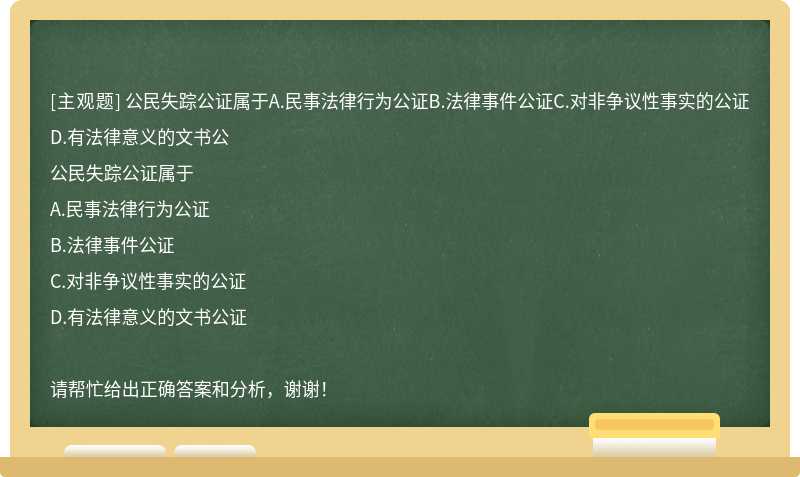 [主观题] 公民失踪公证属于A.民事法律行为公证B.法律事件公证C.对非争议性事实的公证D.有法律意义的文书公

公民失踪公证属于

A.民事法律行为公证

B.法律事件公证

C.对非争议性事实的公证

D.有法律意义的文书公证

请帮忙给出正确答案和分析，谢谢！